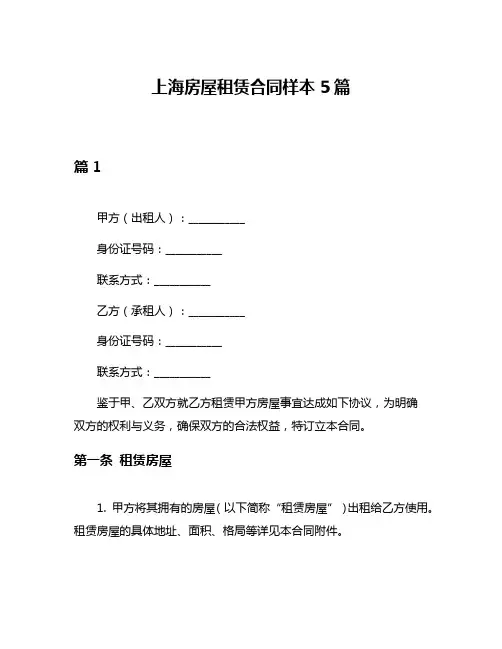 上海房屋租赁合同样本 5 篇

篇 1

甲方（出租人）：__________

身份证号码：__________

联系方式：__________

乙方（承租人）：__________

身份证号码：__________

联系方式：__________

鉴于甲、乙双方就乙方租赁甲方房屋事宜达成如下协议，为明确双方的权利与义务，确保双方的合法权益，特订立本合同。

第一条 租赁房屋

1. 甲方将其拥有的房屋（以下简称“租赁房屋”）出租给乙方使用。租赁房屋的具体地址、面积、格局等详见本合同附件。